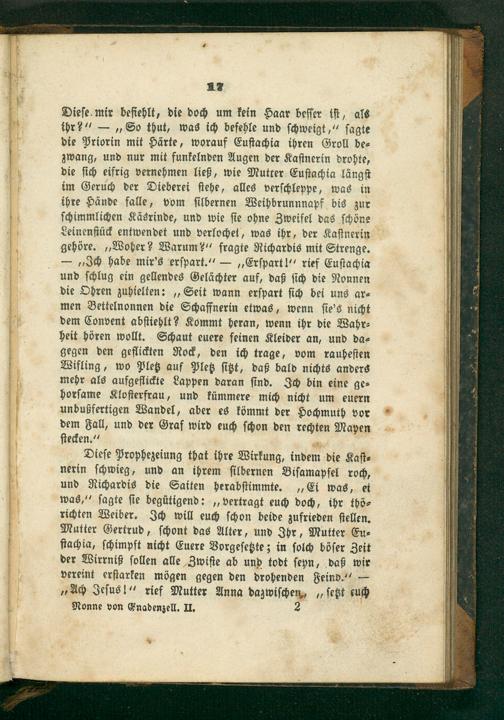 17

Diese mir befiehlt, die doch um kein Haar besser ist, als ihr?" — „So thut, was ich befehle und schweigt," sagte die Priorin mit Härte, worauf Eustachia ihren Groll bezwang, und nur mit funkelnden Augen der Kastnerin drohte, die sich eifrig vernehmen ließ, wie Mutter Eustachia längst im Geruch der Dieberei stehe, alles verschleppe, was in ihre Hände falle, vom silbernen Weihbrunnnapf bis zur schimmlichen Käsrinde, und wie sie ohne Zweifel das schöne Leinenstück entwendet und verlochet, was ihr, der Kastnerin gehöre. „Woher? Warum?" fragte Richardis mit Strenge. — „Ich habe mir's erspart." — „Erspart!" rief Eustachia und schlug ein gellendes Gelächter auf, daß sich die Nonnen die Ohren zuhielten: „Seit wann erspart sich bei uns armen Bettelnonnen die Schaffnerin etwas, wenn sie's nicht dem Convent abstiehlt? Kommt heran, wenn ihr die Wahrheit hören wollt. Schaut euere feinen Kleider an, und dagegen den geflickten Rock, den ich trage, vom rauhesten Wifling, wo Pletz auf Pletz sitzt, daß bald nichts anders mehr als aufgeflickte Lappen daran sind. Ich bin eine gehorsame Klosterfrau, und kümmere mich nicht um euern unbußfertigen Wandel, aber es kömmt der Hochmuth vor dem Fall, und der Graf wird euch schon den rechten Mayen stecken."

Diese Prophezeiung that ihre Wirkung, indem die Kastnerin schwieg, und an ihrem silbernen Bisamapfel roch, und Richardis die Saiten herabstimmte. „Ei was, ei was," sagte sie begütigend: „vertragt euch doch, ihr thörichten Weiber. Ich will euch schon beide zufrieden stellen. Mutter Gertrud, schont das Alter, und Ihr, Mutter Eustachia, schimpft nicht Euere Vorgesetzte; in solch böser Zeit der Wirrniß sollen alle Zwiste ab und todt seyn, daß wir vereint erstarken mögen gegen den drohenden Feind." — „Ach Jesus!" rief Mutter Anna dazwischen, „setzt euch

Nonne von Gnadenzell. II. 2